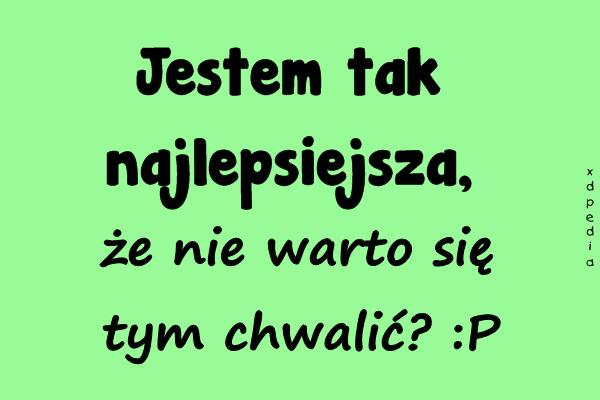 Jestem tak najlepsiejsza, że nie warto się tym chwalić? :P

xdpedia